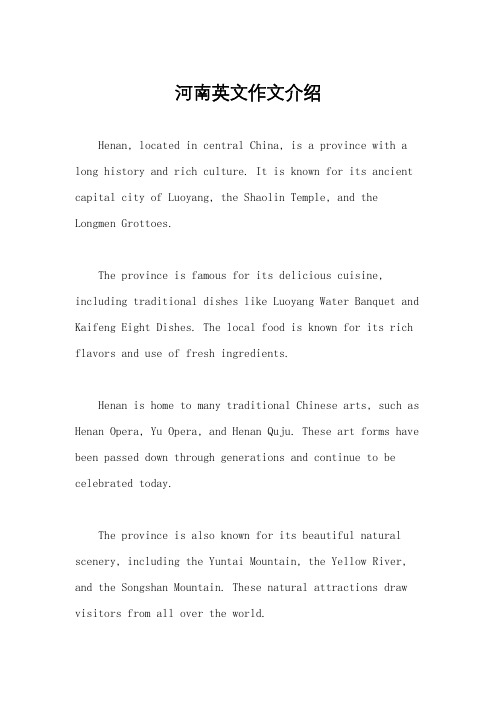 河南英文作文介绍

Henan, located in central China, is a province with a long history and rich culture. It is known for its ancient capital city of Luoyang, the Shaolin Temple, and the Longmen Grottoes.

The province is famous for its delicious cuisine, including traditional dishes like Luoyang Water Banquet and Kaifeng Eight Dishes. The local food is known for its rich flavors and use of fresh ingredients.

Henan is home to many traditional Chinese arts, such as Henan Opera, Yu Opera, and Henan Quju. These art forms have been passed down through generations and continue to be celebrated today.

The province is also known for its beautiful natural scenery, including the Yuntai Mountain, the Yellow River, and the Songshan Mountain. These natural attractions draw visitors from all over the world.